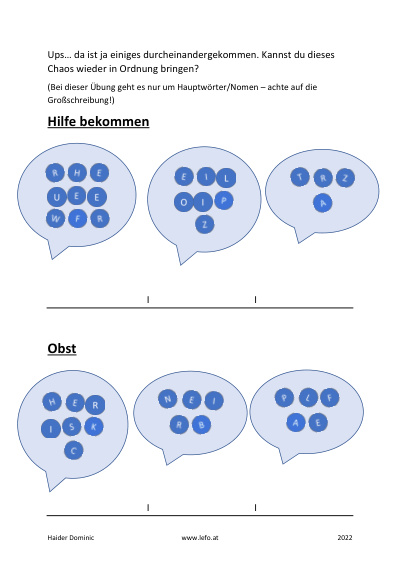 Ups… da ist ja einiges durcheinandergekommen. Kannst du dieses Chaos wieder in Ordnung bringen?

(Bei dieser Übung geht es nur um Hauptwörter/Nomen – achte auf die Großschreibung!)

Hilfe bekommen

R H E
U E E
W F R

E I L
O I P
Z

T R Z
A

| |

Obst

H E R
I S K
C

N E I
R B

P L F
A E

| |

Haider Dominic www.lefo.at 2022